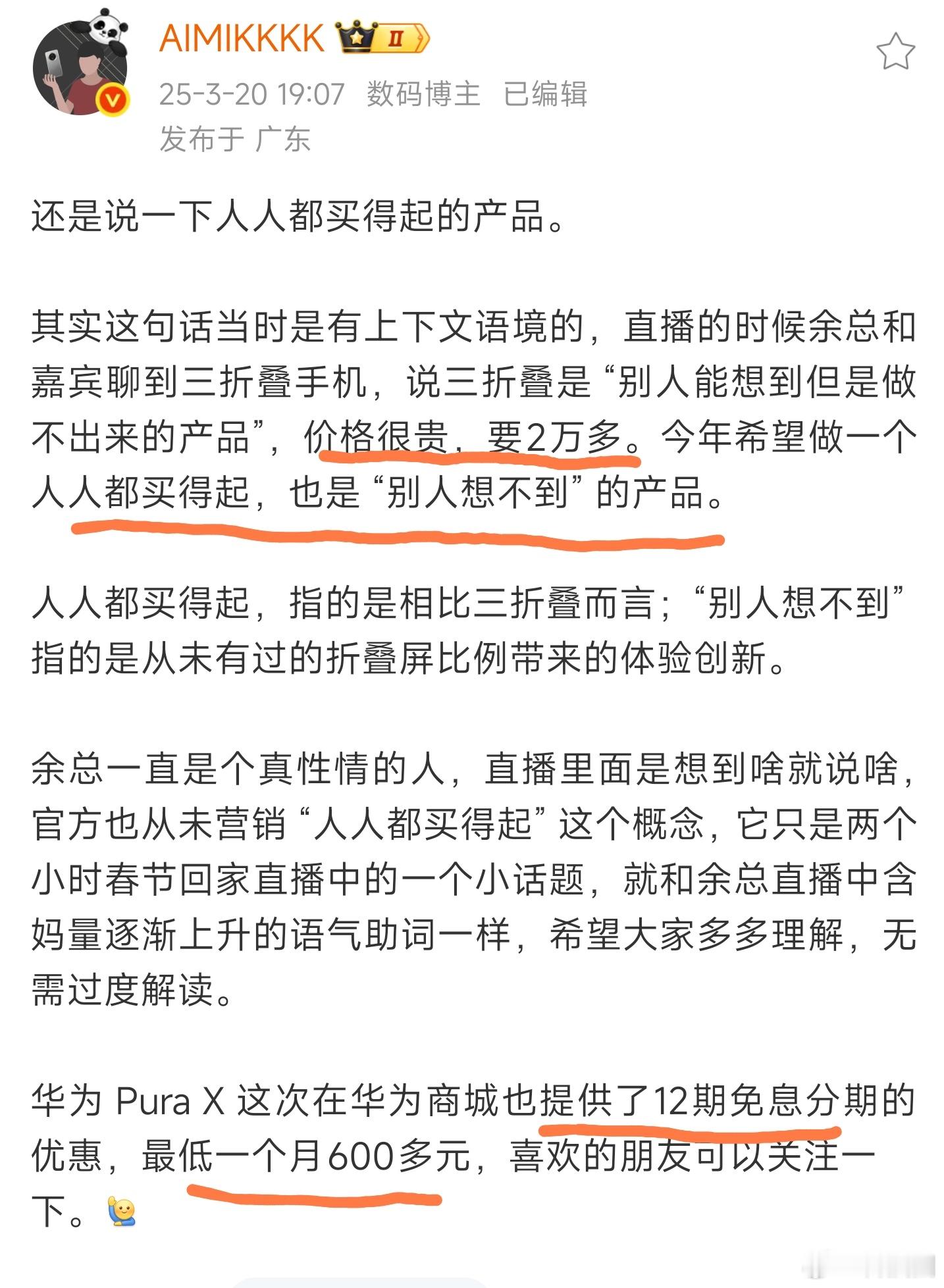 AIMIKKKK II
25-3-20 19:07 数码博主 已编辑
发布于 广东

还是说一下人人都买得起的产品。

其实这句话当时是有上下文语境的，直播的时候余总和嘉宾聊到三折叠手机，说三折叠是“别人能想到但是做不出来的产品”，价格很贵，要2万多。今年希望做一个人人都买得起，也是“别人想不到”的产品。

人人都买得起，指的是相比三折叠而言；“别人想不到”指的是从未有过的折叠屏比例带来的体验创新。

余总一直是个真性情的人，直播里面是想到啥就说啥，官方也从未营销“人人都买得起”这个概念，它只是两个小时春节回家直播中的一个小话题，就和余总直播中含妈量逐渐上升的语气助词一样，希望大家多多理解，无需过度解读。

华为 Pura X 这次在华为商城也提供了12期免息分期的优惠，最低一个月600多元，喜欢的朋友可以关注一下。